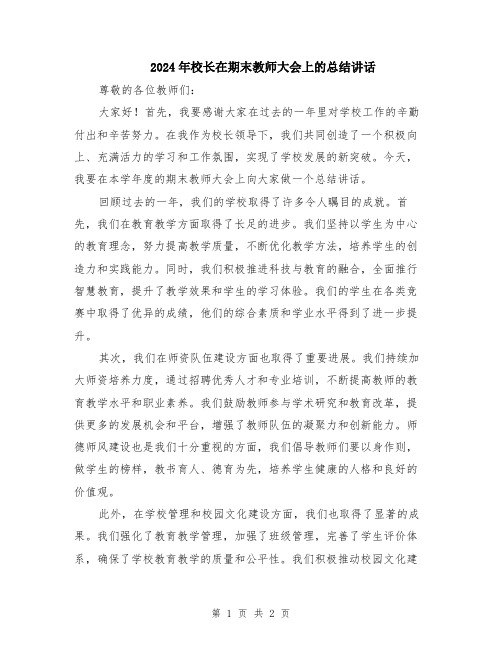 2024年校长在期末教师大会上的总结讲话

尊敬的各位教师们：

大家好！首先，我要感谢大家在过去的一年里对学校工作的辛勤付出和辛苦努力。在我作为校长领导下，我们共同创造了一个积极向上、充满活力的学习和工作氛围，实现了学校发展的新突破。今天，我要在本学年度的期末教师大会上向大家做一个总结讲话。

回顾过去的一年，我们的学校取得了许多令人瞩目的成就。首先，我们在教育教学方面取得了长足的进步。我们坚持以学生为中心的教育理念，努力提高教学质量，不断优化教学方法，培养学生的创造力和实践能力。同时，我们积极推进科技与教育的融合，全面推行智慧教育，提升了教学效果和学生的学习体验。我们的学生在各类竞赛中取得了优异的成绩，他们的综合素质和学业水平得到了进一步提升。

其次，我们在师资队伍建设方面也取得了重要进展。我们持续加大师资培养力度，通过招聘优秀人才和专业培训，不断提高教师的教育教学水平和职业素养。我们鼓励教师参与学术研究和教育改革，提供更多的发展机会和平台，增强了教师队伍的凝聚力和创新能力。师德师风建设也是我们十分重视的方面，我们倡导教师们要以身作则，做学生的榜样，教书育人、德育为先，培养学生健康的人格和良好的价值观。

此外，在学校管理和校园文化建设方面，我们也取得了显著的成果。我们强化了教育教学管理，加强了班级管理，完善了学生评价体系，确保了学校教育教学的质量和公平性。我们积极推动校园文化建

第 1 页 共 2 页